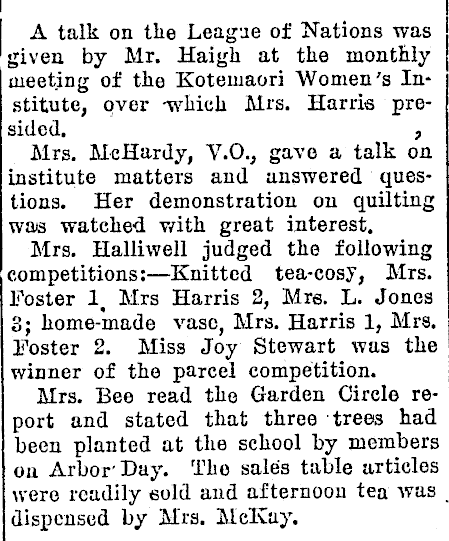 A talk on the League of Nations was given by Mr. Haigh at the monthly meeting of the Kotemaori Women's Institute, over which Mrs. Harris presided.

Mrs. McHardy, V.O., gave a talk on institute matters and answered questions. Her demonstration on quilting was watched with great interest.

Mrs. Halliwell judged the following competitions:—Knitted tea-cosy, Mrs. Foster 1, Mrs Harris 2, Mrs. L. Jones 3; home-made vase, Mrs. Harris 1, Mrs. Foster 2. Miss Joy Stewart was the winner of the parcel competition.

Mrs. Bee read the Garden Circle report and stated that three trees had been planted at the school by members on Arbor Day. The sales table articles were readily sold and afternoon tea was dispensed by Mrs. McKay.